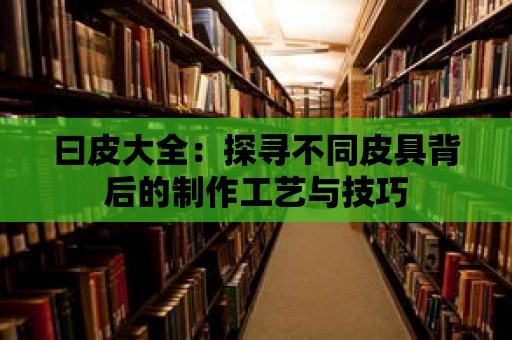 曰皮大全：探寻不同皮具背后的制作工艺与技巧